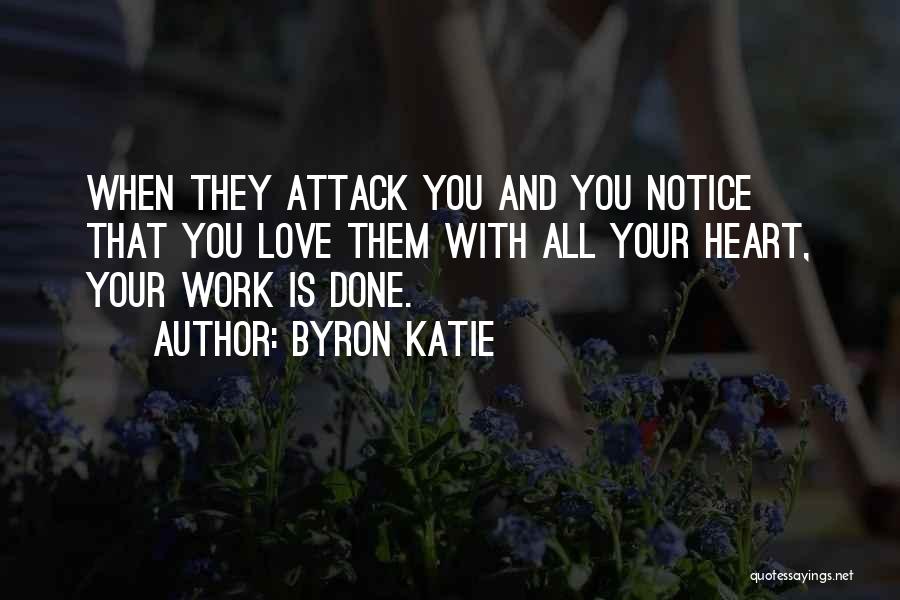 WHEN THEY ATTACK YOU AND YOU NOTICE THAT YOU LOVE THEM WITH ALL YOUR HEART, YOUR WORK IS DONE.

AUTHOR: BYRON KATIE

quotessayings.net